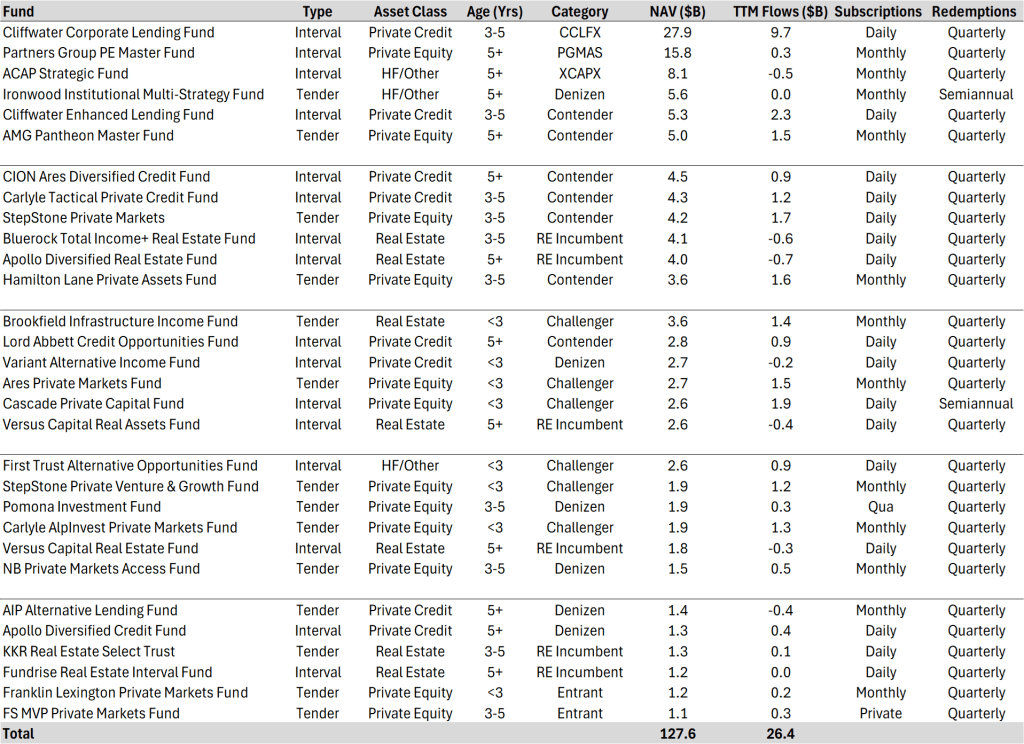 | Fund | Type | Asset Class | Age (Yrs) | Category | NAV ($B) | TTM Flows ($B) | Subscriptions | Redemptions |
|---|---|---|---|---|---|---|---|---|
| Cliffwater Corporate Lending Fund | Interval | Private Credit | 3-5 | CCLFX | 27.9 | 9.7 | Daily | Quarterly |
| Partners Group PE Master Fund | Interval | Private Equity | 5+ | PGMAS | 15.8 | 0.3 | Monthly | Quarterly |
| ACAP Strategic Fund | Interval | HF/Other | 5+ | XCAPX | 8.1 | -0.5 | Monthly | Quarterly |
| Ironwood Institutional Multi-Strategy Fund | Tender | HF/Other | 5+ | Denizen | 5.6 | 0.0 | Monthly | Semiannual |
| Cliffwater Enhanced Lending Fund | Interval | Private Credit | 3-5 | Contender | 5.3 | 2.3 | Daily | Quarterly |
| AMG Pantheon Master Fund | Tender | Private Equity | 5+ | Contender | 5.0 | 1.5 | Monthly | Quarterly |
| CION Ares Diversified Credit Fund | Interval | Private Credit | 5+ | Contender | 4.5 | 0.9 | Daily | Quarterly |
| Carlyle Tactical Private Credit Fund | Interval | Private Credit | 3-5 | Contender | 4.3 | 1.2 | Daily | Quarterly |
| StepStone Private Markets | Tender | Private Equity | 3-5 | Contender | 4.2 | 1.7 | Daily | Quarterly |
| Bluerock Total Income+ Real Estate Fund | Interval | Real Estate | 3-5 | RE Incumbent | 4.1 | -0.6 | Daily | Quarterly |
| Apollo Diversified Real Estate Fund | Interval | Real Estate | 5+ | RE Incumbent | 4.0 | -0.7 | Daily | Quarterly |
| Hamilton Lane Private Assets Fund | Tender | Private Equity | 3-5 | Contender | 3.6 | 1.6 | Monthly | Quarterly |
| Brookfield Infrastructure Income Fund | Tender | Real Estate | <3 | Challenger | 3.6 | 1.4 | Monthly | Quarterly |
| Lord Abbett Credit Opportunities Fund | Interval | Private Credit | 5+ | Contender | 2.8 | 0.9 | Daily | Quarterly |
| Variant Alternative Income Fund | Interval | Private Credit | <3 | Denizen | 2.7 | -0.2 | Daily | Quarterly |
| Ares Private Markets Fund | Tender | Private Equity | <3 | Challenger | 2.7 | 1.5 | Monthly | Quarterly |
| Cascade Private Capital Fund | Interval | Private Equity | <3 | Challenger | 2.6 | 1.9 | Daily | Semiannual |
| Versus Capital Real Assets Fund | Interval | Real Estate | 5+ | RE Incumbent | 2.6 | -0.4 | Daily | Quarterly |
| First Trust Alternative Opportunities Fund | Interval | HF/Other | <3 | Challenger | 2.6 | 0.9 | Daily | Quarterly |
| StepStone Private Venture & Growth Fund | Tender | Private Equity | <3 | Challenger | 1.9 | 1.2 | Monthly | Quarterly |
| Pomona Investment Fund | Tender | Private Equity | 3-5 | Denizen | 1.9 | 0.3 | Qua | Quarterly |
| Carlyle AlpInvest Private Markets Fund | Tender | Private Equity | <3 | Challenger | 1.9 | 1.3 | Monthly | Quarterly |
| Versus Capital Real Estate Fund | Interval | Real Estate | 5+ | RE Incumbent | 1.8 | -0.3 | Daily | Quarterly |
| NB Private Markets Access Fund | Tender | Private Equity | 3-5 | Denizen | 1.5 | 0.5 | Monthly | Quarterly |
| AIP Alternative Lending Fund | Tender | Private Credit | 5+ | Denizen | 1.4 | -0.4 | Monthly | Quarterly |
| Apollo Diversified Credit Fund | Interval | Private Credit | 5+ | Denizen | 1.3 | 0.4 | Daily | Quarterly |
| KKR Real Estate Select Trust | Tender | Real Estate | 3-5 | RE Incumbent | 1.3 | 0.1 | Daily | Quarterly |
| Fundrise Real Estate Interval Fund | Interval | Real Estate | 5+ | RE Incumbent | 1.2 | 0.0 | Daily | Quarterly |
| Franklin Lexington Private Markets Fund | Tender | Private Equity | <3 | Entrant | 1.2 | 0.2 | Monthly | Quarterly |
| FS MVP Private Markets Fund | Tender | Private Equity | 3-5 | Entrant | 1.1 | 0.3 | Private | Quarterly |
| Total | | | | | 127.6 | 26.4 | | |